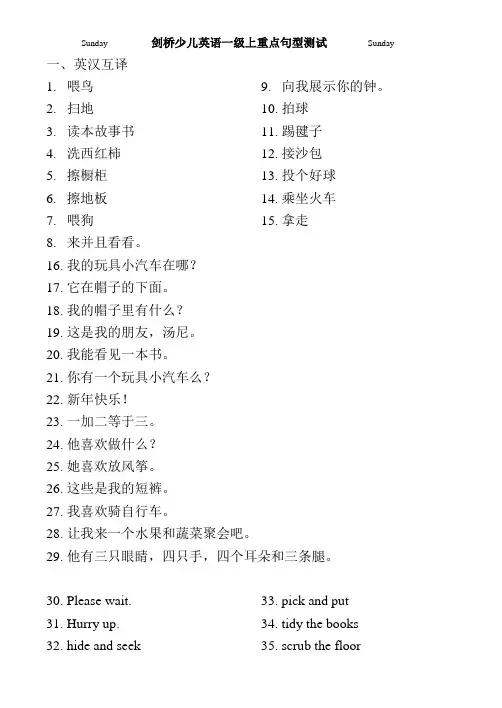 Sunday 剑桥少儿英语一级上重点句型测试 Sunday

一、英汉互译

1. 喂鸟
2. 扫地
3. 读本故事书
4. 洗西红柿
5. 擦橱柜
6. 擦地板
7. 喂狗
8. 来并且看看。

9. 向我展示你的钟。
10. 拍球
11. 踢毽子
12. 接沙包
13. 投个好球
14. 乘坐火车
15. 拿走

16. 我的玩具小汽车在哪？
17. 它在帽子的下面。
18. 我的帽子里有什么？
19. 这是我的朋友，汤尼。
20. 我能看见一本书。
21. 你有一个玩具小汽车么？
22. 新年快乐！
23. 一加二等于三。
24. 他喜欢做什么？
25. 她喜欢放风筝。
26. 这些是我的短裤。
27. 我喜欢骑自行车。
28. 让我来一个水果和蔬菜聚会吧。
29. 他有三只眼睛，四只手，四个耳朵和三条腿。

30. Please wait.
31. Hurry up.
32. hide and seek

33. pick and put
34. tidy the books
35. scrub the floor